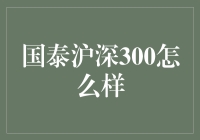 国泰沪深300怎么样